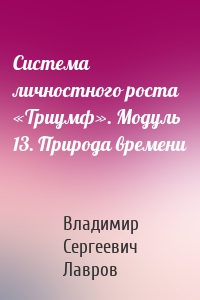 Система личностного роста «Триумф». Модуль 13. Природа времени

Владимир Сергеевич Лавров